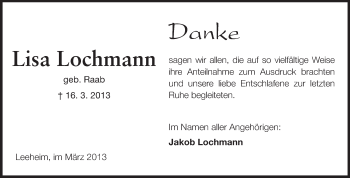 Lisa Lochmann

geb. Raab

† 16. 3. 2013

Leeheim, im März 2013

Danke

sagen wir allen, die auf so vielfältige Weise ihre Anteilnahme zum Ausdruck brachten und unsere liebe Entschlafene zur letzten Ruhe begleiteten.

Im Namen aller Angehörigen:

Jakob Lochmann